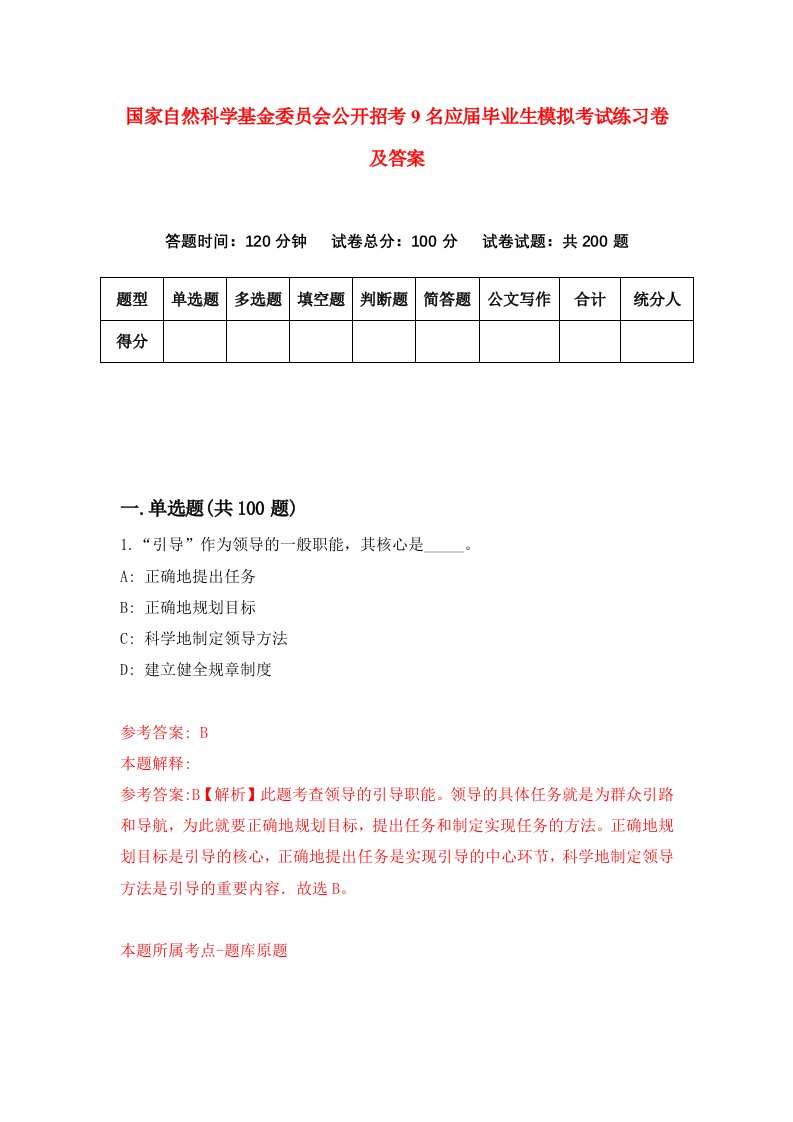 国家自然科学基金委员会公开招考9名应届毕业生模拟考试练习卷及答案

答题时间：120分钟　试卷总分：100分　试卷试题：共200题

| 题型 | 单选题 | 多选题 | 填空题 | 判断题 | 简答题 | 公文写作 | 合计 | 统分人 |
|---|---|---|---|---|---|---|---|---|
| 得分 | | | | | | | | |

一.单选题(共100题)

1.“引导”作为领导的一般职能，其核心是_____。

A: 正确地提出任务

B: 正确地规划目标

C: 科学地制定领导方法

D: 建立健全规章制度

参考答案: B

本题解释:

参考答案:B【解析】此题考查领导的引导职能。领导的具体任务就是为群众引路和导航，为此就要正确地规划目标，提出任务和制定实现任务的方法。正确地规划目标是引导的核心，正确地提出任务是实现引导的中心环节，科学地制定领导方法是引导的重要内容．故选B。

本题所属考点-题库原题